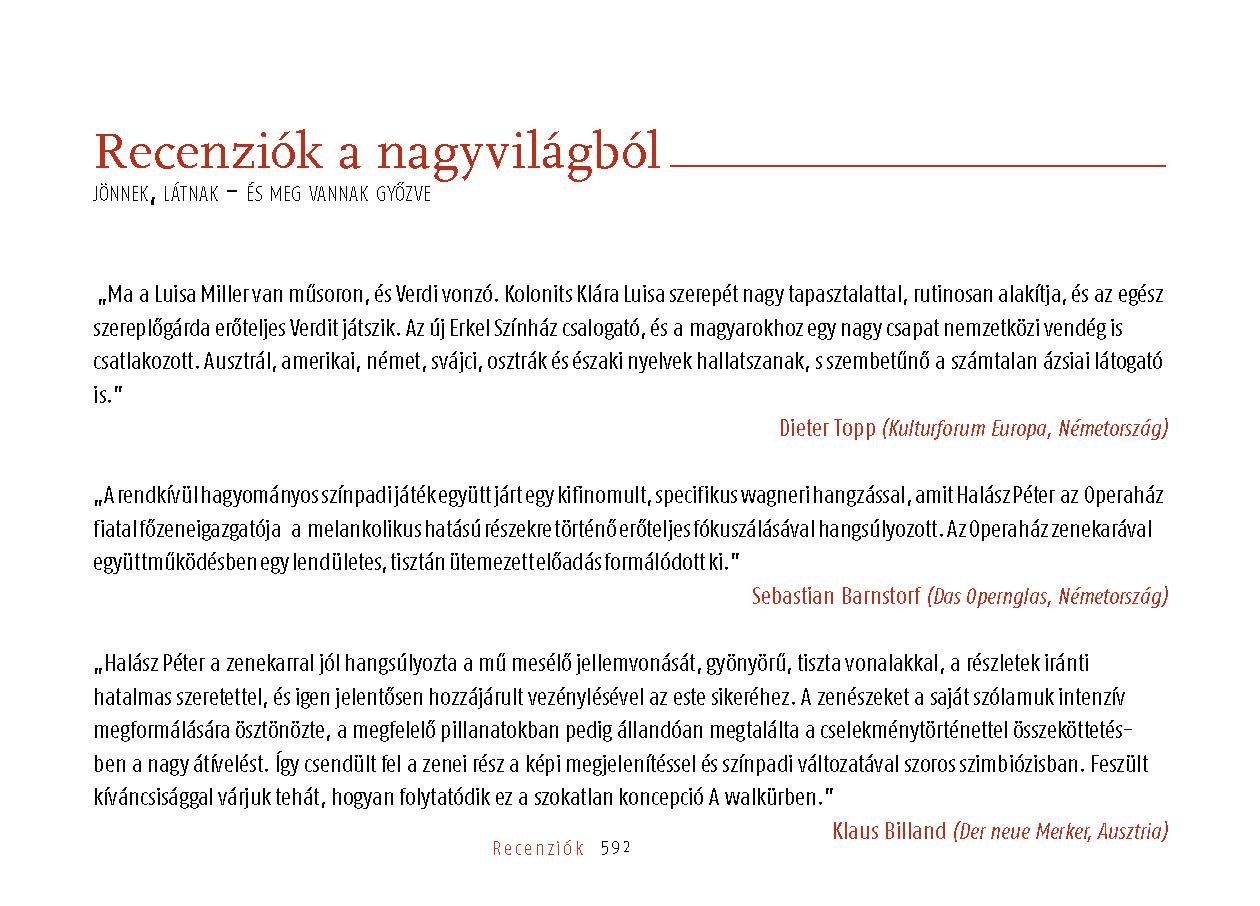 Recenziók a nagyvilágból
JÖNNEK, LÁTNAK – ÉS MEG VANNAK GYŐZVE

„Ma a Luisa Miller van műsoron, és Verdi vonzó. Kolonits Klára Luisa szerepét nagy tapasztalattal, rutinosan alakítja, és az egész szereplőgárda erőteljes Verdit játszik. Az új Erkel Színház csalogató, és a magyarokhoz egy nagy csapat nemzetközi vendég is csatlakozott. Ausztrál, amerikai, német, svájci, osztrák és északi nyelvek hallatszanak, s szembetűnő a számtalan ázsiai látogató is."

Dieter Topp (Kulturforum Europa, Németország)

„A rendkívül hagyományos színpadi játék együtt járt egy kifinomult, specifikus wagneri hangzással, amit Halász Péter az Operaház fiatal főzeneigazgatója a melankolikus hatású részekre történő erőteljes fókuszálásával hangsúlyozott. Az Operaház zenekarával együttműködésben egy lendületes, tisztán ütemezett előadás formálódott ki."

Sebastian Barnstorf (Das Opernglas, Németország)

„Halász Péter a zenekarral jól hangsúlyozta a mű mesélő jellemvonását, gyönyörű, tiszta vonalakkal, a részletek iránti hatalmas szeretettel, és igen jelentősen hozzájárult vezénylésével az este sikeréhez. A zenészeket a saját szólamuk intenzív megformálására ösztönözte, a megfelelő pillanatokban pedig állandóan megtalálta a cselekménytörténettel összeköttetésben a nagy átívelést. Így csendült fel a zenei rész a képi megjelenítéssel és színpadi változatával szoros szimbiózisban. Feszült kíváncsisággal várjuk tehát, hogyan folytatódik ez a szokatlan koncepció A walkürben."

Klaus Billand (Der neue Merker, Ausztria)

Recenziók 592